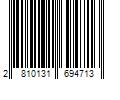 2 810131 694713